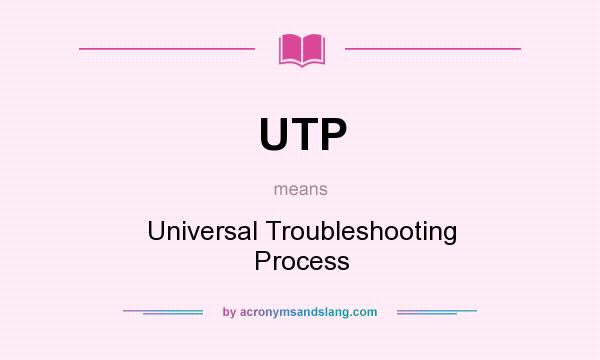 UTP

means

Universal Troubleshooting Process

by acronymsandslang.com